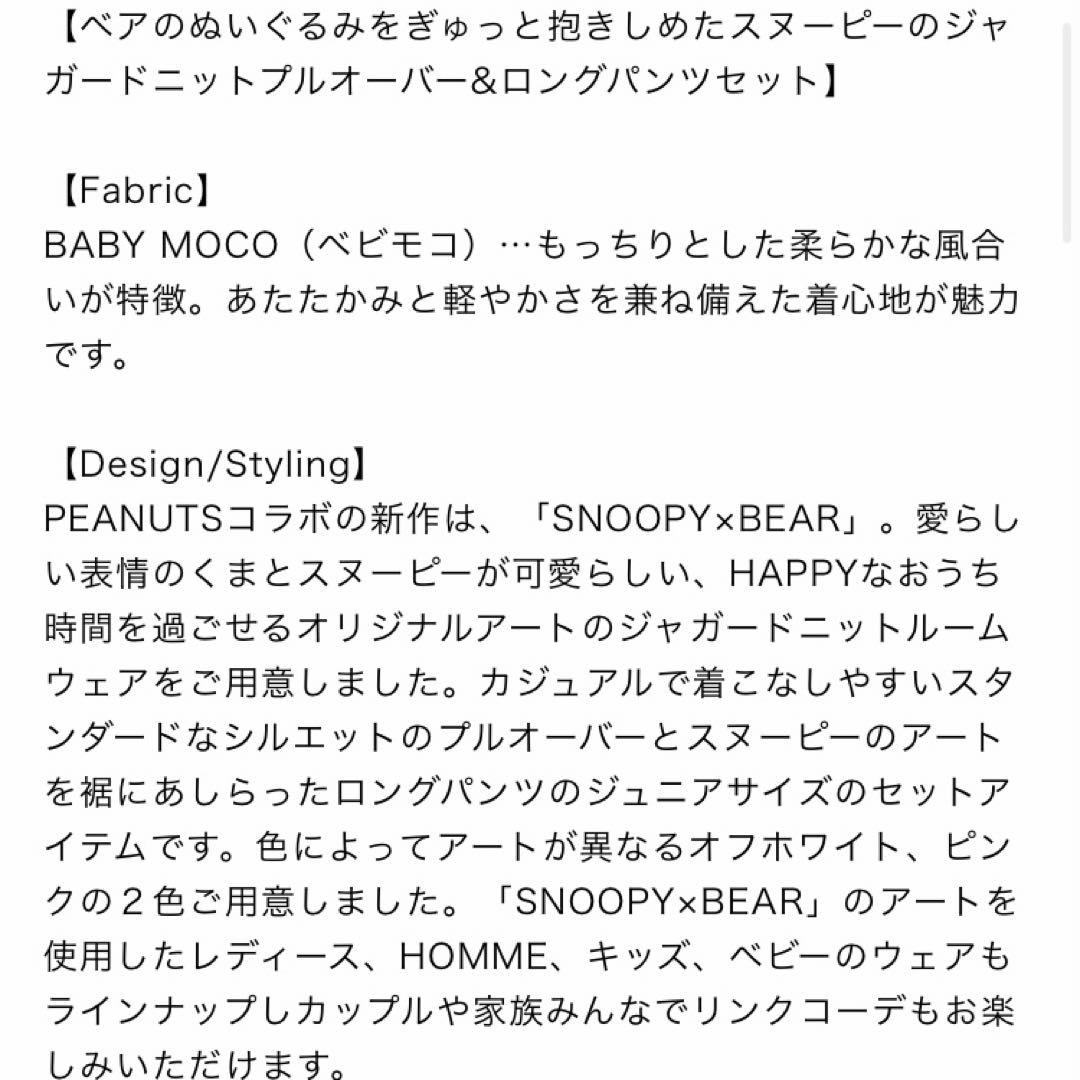 【ベアのぬいぐるみをぎゅっと抱きしめたスヌーピーのジャガードニットプルオーバー&ロングパンツセット】

【Fabric】
BABY MOCO（ベビモコ）…もっちりとした柔らかな風合いが特徴。あたたかみと軽やかさを兼ね備えた着心地が魅力です。

【Design/Styling】
PEANUTSコラボの新作は、「SNOOPY×BEAR」。愛らしい表情のくまとスヌーピーが可愛らしい、HAPPYなおうち時間を過ごせるオリジナルアートのジャガードニットルームウェアをご用意しました。カジュアルで着こなしやすいスタンダードなシルエットのプルオーバーとスヌーピーのアートを裾にあしらったロングパンツのジュニアサイズのセットアイテムです。色によってアートが異なるオフホワイト、ピンクの２色ご用意しました。「SNOOPY×BEAR」のアートを使用したレディース、HOMME、キッズ、ベビーのウェアもラインナップしカップルや家族みんなでリンクコーデもお楽しみいただけます。